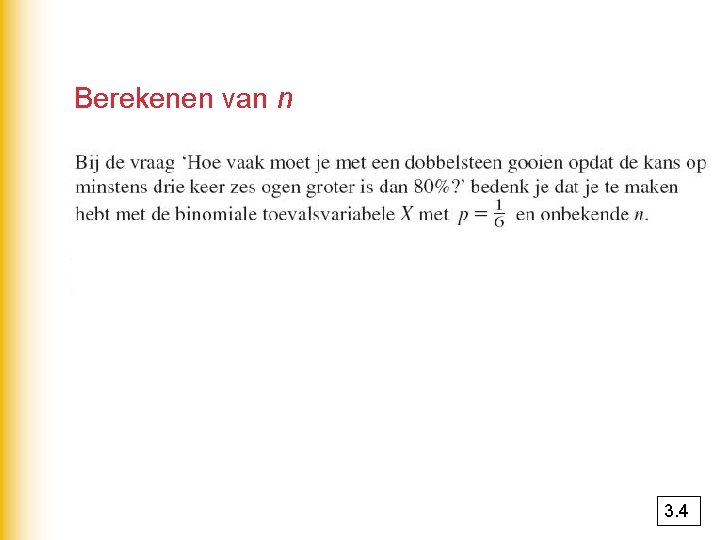 Berekenen van $n$

Bij de vraag 'Hoe vaak moet je met een dobbelsteen gooien opdat de kans op minstens drie keer zes ogen groter is dan 80%?' bedenk je dat je te maken hebt met de binomiale toevalsvariabele $X$ met $p = \frac{1}{6}$ en onbekende $n$.

3.4